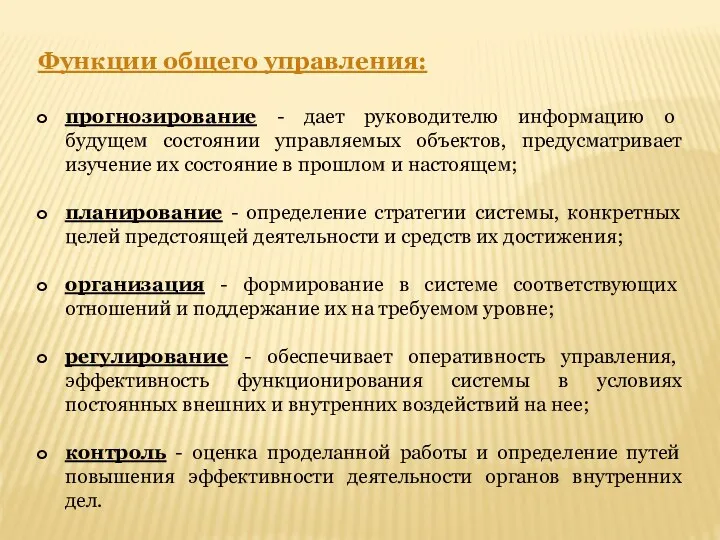 Функции общего управления:

прогнозирование - дает руководителю информацию о будущем состоянии управляемых объектов, предусматривает изучение их состояние в прошлом и настоящем;

планирование - определение стратегии системы, конкретных целей предстоящей деятельности и средств их достижения;

организация - формирование в системе соответствующих отношений и поддержание их на требуемом уровне;

регулирование - обеспечивает оперативность управления, эффективность функционирования системы в условиях постоянных внешних и внутренних воздействий на нее;

контроль - оценка проделанной работы и определение путей повышения эффективности деятельности органов внутренних дел.